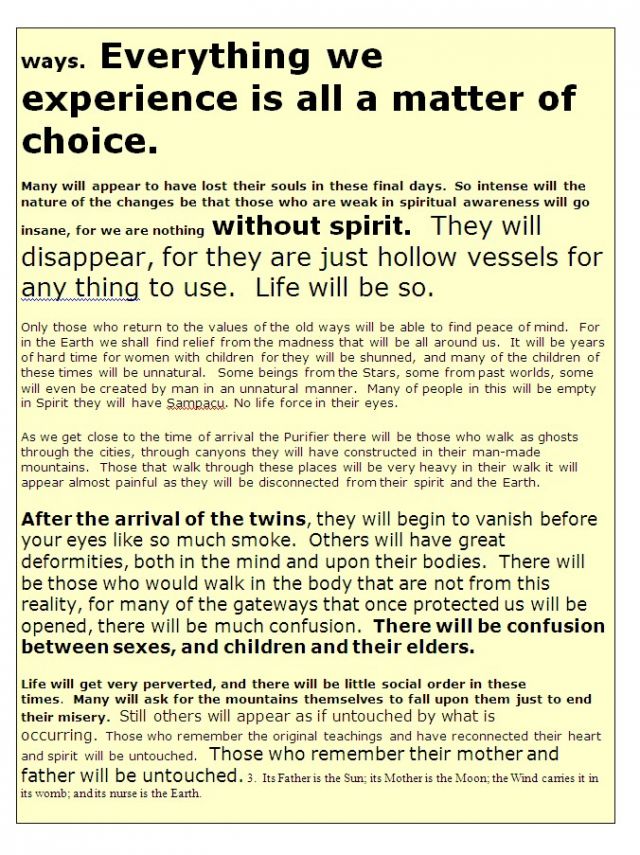 ways. Everything we experience is all a matter of choice.

Many will appear to have lost their souls in these final days. So intense will the nature of the changes be that those who are weak in spiritual awareness will go insane, for we are nothing without spirit. They will disappear, for they are just hollow vessels for any thing to use. Life will be so.

Only those who return to the values of the old ways will be able to find peace of mind. For in the Earth we shall find relief from the madness that will be all around us. It will be years of hard time for women with children for they will be shunned, and many of the children of these times will be unnatural. Some beings from the Stars, some from past worlds, some will even be created by man in an unnatural manner. Many of people in this will be empty in Spirit they will have Sampacu. No life force in their eyes.

As we get close to the time of arrival the Purifier there will be those who walk as ghosts through the cities, through canyons they will have constructed in their man-made mountains. Those that walk through these places will be very heavy in their walk it will appear almost painful as they will be disconnected from their spirit and the Earth.

After the arrival of the twins, they will begin to vanish before your eyes like so much smoke. Others will have great deformities, both in the mind and upon their bodies. There will be those who would walk in the body that are not from this reality, for many of the gateways that once protected us will be opened, there will be much confusion. There will be confusion between sexes, and children and their elders.

Life will get very perverted, and there will be little social order in these times. Many will ask for the mountains themselves to fall upon them just to end their misery. Still others will appear as if untouched by what is occurring. Those who remember the original teachings and have reconnected their heart and spirit will be untouched. Those who remember their mother and father will be untouched. 3. Its Father is the Sun; its Mother is the Moon; the Wind carries it in its womb; and its nurse is the Earth.